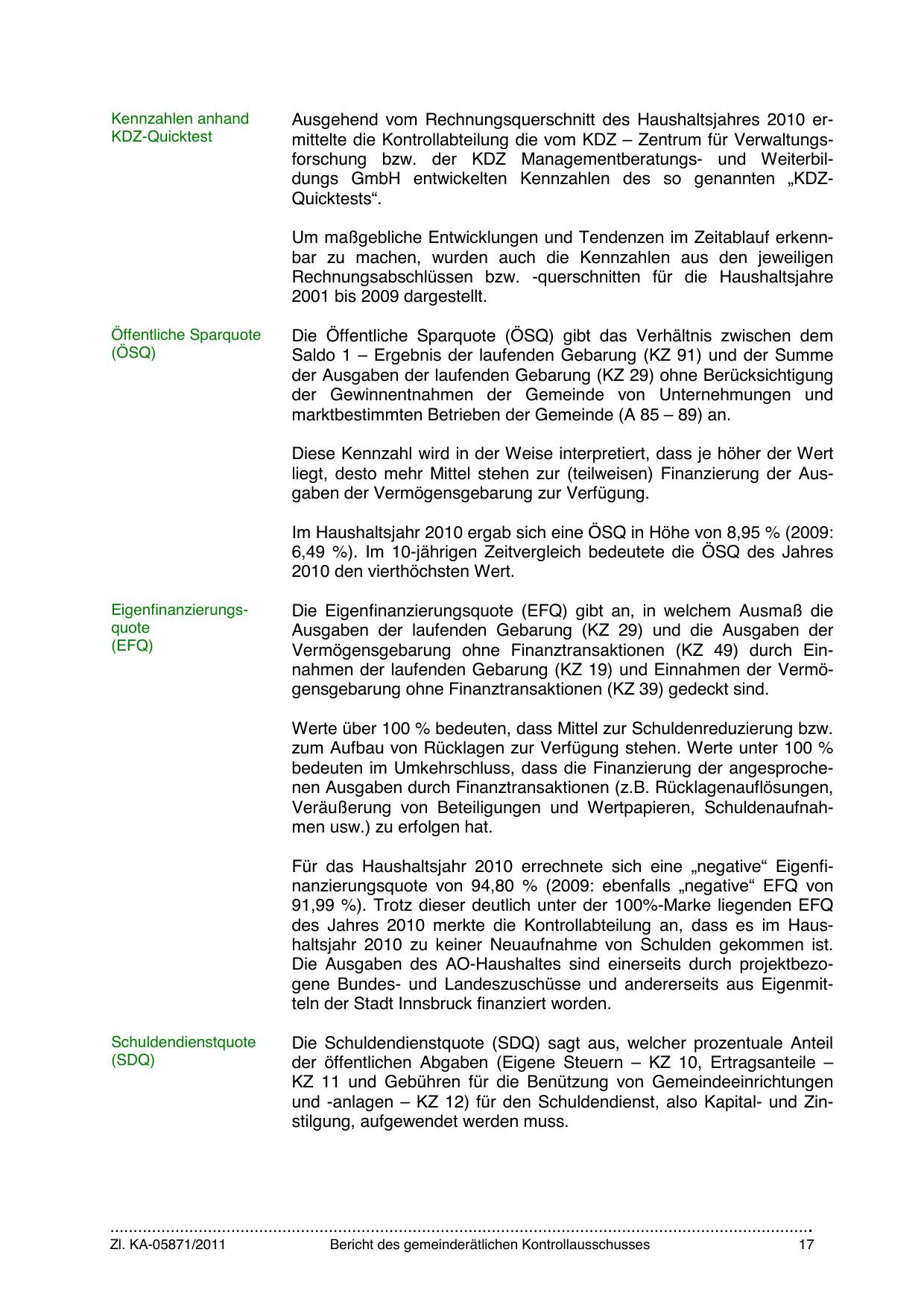 Kennzahlen anhand KDZ-Quicktest

Ausgehend vom Rechnungsquerschnitt des Haushaltsjahres 2010 ermittelte die Kontrollabteilung die vom KDZ – Zentrum für Verwaltungsforschung bzw. der KDZ Managementberatungs- und Weiterbildungs GmbH entwickelten Kennzahlen des so genannten „KDZ-Quicktests“.

Um maßgebliche Entwicklungen und Tendenzen im Zeitablauf erkennbar zu machen, wurden auch die Kennzahlen aus den jeweiligen Rechnungsabschlüssen bzw. -querschnitten für die Haushaltsjahre 2001 bis 2009 dargestellt.

Öffentliche Sparquote (ÖSQ)

Die Öffentliche Sparquote (ÖSQ) gibt das Verhältnis zwischen dem Saldo 1 – Ergebnis der laufenden Gebarung (KZ 91) und der Summe der Ausgaben der laufenden Gebarung (KZ 29) ohne Berücksichtigung der Gewinnentnahmen der Gemeinde von Unternehmungen und marktbestimmten Betrieben der Gemeinde (A 85 – 89) an.

Diese Kennzahl wird in der Weise interpretiert, dass je höher der Wert liegt, desto mehr Mittel stehen zur (teilweisen) Finanzierung der Ausgaben der Vermögensgebarung zur Verfügung.

Im Haushaltsjahr 2010 ergab sich eine ÖSQ in Höhe von 8,95 % (2009: 6,49 %). Im 10-jährigen Zeitvergleich bedeutete die ÖSQ des Jahres 2010 den vierthöchsten Wert.

Eigenfinanzierungsquote (EFQ)

Die Eigenfinanzierungsquote (EFQ) gibt an, in welchem Ausmaß die Ausgaben der laufenden Gebarung (KZ 29) und die Ausgaben der Vermögensgebarung ohne Finanztransaktionen (KZ 49) durch Einnahmen der laufenden Gebarung (KZ 19) und Einnahmen der Vermögensgebarung ohne Finanztransaktionen (KZ 39) gedeckt sind.

Werte über 100 % bedeuten, dass Mittel zur Schuldenreduzierung bzw. zum Aufbau von Rücklagen zur Verfügung stehen. Werte unter 100 % bedeuten im Umkehrschluss, dass die Finanzierung der angesprochenen Ausgaben durch Finanztransaktionen (z.B. Rücklagenauflösungen, Veräußerung von Beteiligungen und Wertpapieren, Schuldenaufnahmen usw.) zu erfolgen hat.

Für das Haushaltsjahr 2010 errechnete sich eine „negative“ Eigenfinanzierungsquote von 94,80 % (2009: ebenfalls „negative“ EFQ von 91,99 %). Trotz dieser deutlich unter der 100%-Marke liegenden EFQ des Jahres 2010 merkte die Kontrollabteilung an, dass es im Haushaltsjahr 2010 zu keiner Neuaufnahme von Schulden gekommen ist. Die Ausgaben des AO-Haushaltes sind einerseits durch projektbezogene Bundes- und Landeszuschüsse und andererseits aus Eigenmitteln der Stadt Innsbruck finanziert worden.

Schuldendienstquote (SDQ)

Die Schuldendienstquote (SDQ) sagt aus, welcher prozentuale Anteil der öffentlichen Abgaben (Eigene Steuern – KZ 10, Ertragsanteile – KZ 11 und Gebühren für die Benützung von Gemeindeeinrichtungen und -anlagen – KZ 12) für den Schuldendienst, also Kapital- und Zinstilgung, aufgewendet werden muss.

Zl. KA-05871/2011 Bericht des gemeinderätlichen Kontrollausschusses 17